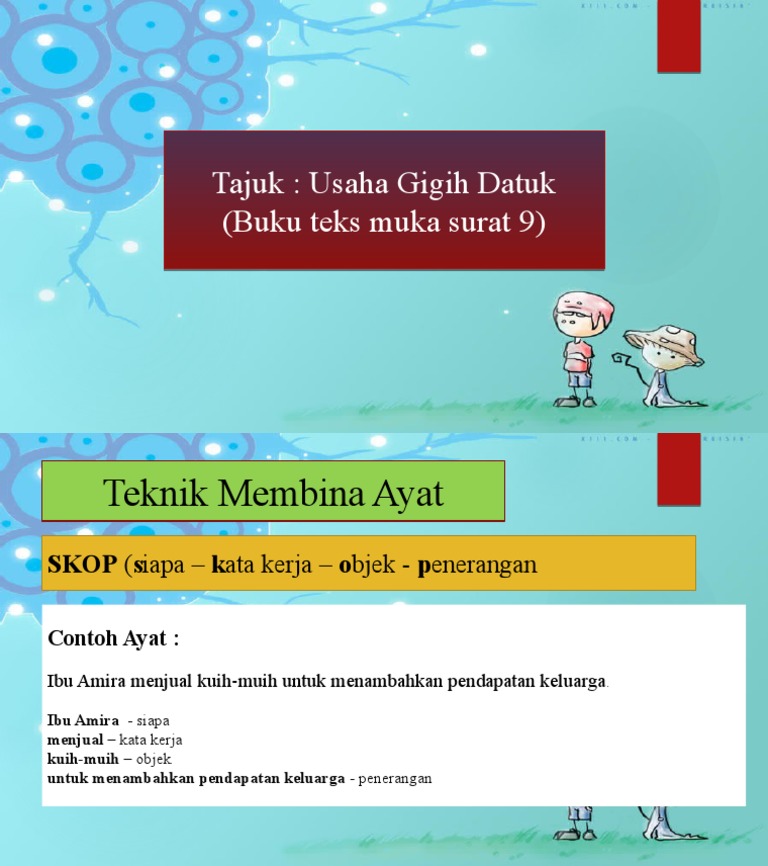 Tajuk : Usaha Gigih Datuk
(Buku teks muka surat 9)

Teknik Membina Ayat

SKOP (siapa – kata kerja – objek - penerangan

Contoh Ayat :

Ibu Amira menjual kuih-muih untuk menambahkan pendapatan keluarga.

Ibu Amira - siapa
menjual – kata kerja
kuih-muih – objek
untuk menambahkan pendapatan keluarga - penerangan